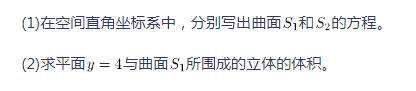 (1)在空间直角坐标系中，分别写出曲面$S_1$和$S_2$的方程。

(2)求平面$y=4$与曲面$S_1$所围成的立体的体积。